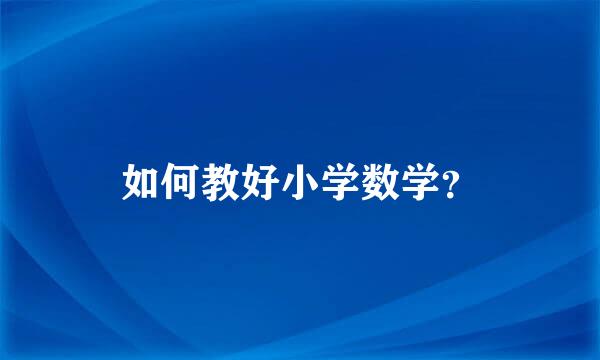 如何教好小学数学?